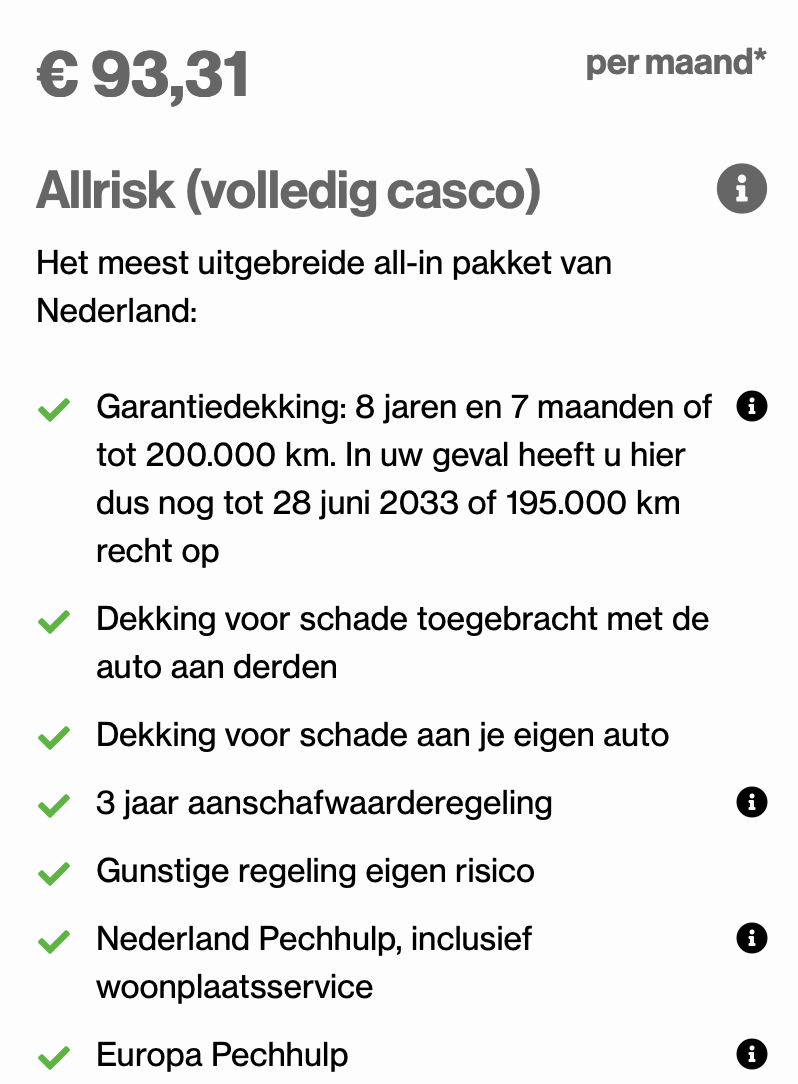 € 93,31

per maand*

Allrisk (volledig casco)

Het meest uitgebreide all-in pakket van Nederland:

Garantiedekking: 8 jaren en 7 maanden of tot 200.000 km. In uw geval heeft u hier dus nog tot 28 juni 2033 of 195.000 km recht op

Dekking voor schade toegebracht met de auto aan derden

Dekking voor schade aan je eigen auto

3 jaar aanschafwaarderegeling

Gunstige regeling eigen risico

Nederland Pechhulp, inclusief woonplaatsservice

Europa Pechhulp